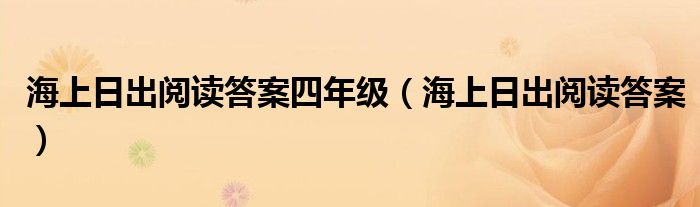 海上日出阅读答案四年级（海上日出阅读答案）